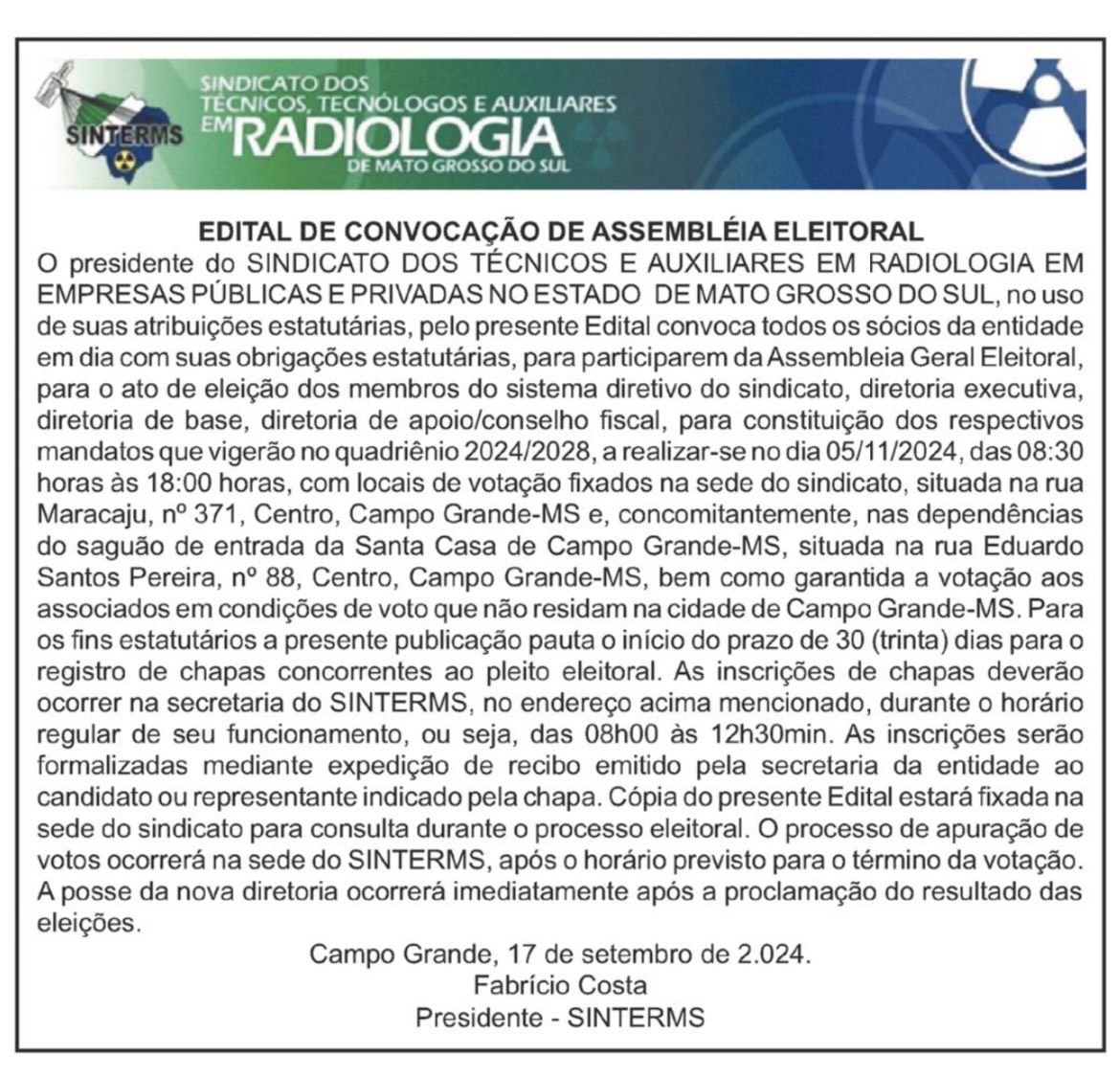 SINTERMS

SINDICATO DOS TÉCNICOS, TECNÓLOGOS E AUXILIARES EM RADIOLOGIA DE MATO GROSSO DO SUL

EDITAL DE CONVOCAÇÃO DE ASSEMBLÉIA ELEITORAL

O presidente do SINDICATO DOS TÉCNICOS E AUXILIARES EM RADIOLOGIA EM EMPRESAS PÚBLICAS E PRIVADAS NO ESTADO DE MATO GROSSO DO SUL, no uso de suas atribuições estatutárias, pelo presente Edital convoca todos os sócios da entidade em dia com suas obrigações estatutárias, para participarem da Assembleia Geral Eleitoral, para o ato de eleição dos membros do sistema diretivo do sindicato, diretoria executiva, diretoria de base, diretoria de apoio/conselho fiscal, para constituição dos respectivos mandatos que vigerão no quadriênio 2024/2028, a realizar-se no dia 05/11/2024, das 08:30 horas às 18:00 horas, com locais de votação fixados na sede do sindicato, situada na rua Maracaju, nº 371, Centro, Campo Grande-MS e, concomitantemente, nas dependências do saguão de entrada da Santa Casa de Campo Grande-MS, situada na rua Eduardo Santos Pereira, nº 88, Centro, Campo Grande-MS, bem como garantida a votação aos associados em condições de voto que não residam na cidade de Campo Grande-MS. Para os fins estatutários a presente publicação pauta o início do prazo de 30 (trinta) dias para o registro de chapas concorrentes ao pleito eleitoral. As inscrições de chapas deverão ocorrer na secretaria do SINTERMS, no endereço acima mencionado, durante o horário regular de seu funcionamento, ou seja, das 08h00 às 12h30min. As inscrições serão formalizadas mediante expedição de recibo emitido pela secretaria da entidade ao candidato ou representante indicado pela chapa. Cópia do presente Edital estará fixada na sede do sindicato para consulta durante o processo eleitoral. O processo de apuração de votos ocorrerá na sede do SINTERMS, após o horário previsto para o término da votação. A posse da nova diretoria ocorrerá imediatamente após a proclamação do resultado das eleições.

Campo Grande, 17 de setembro de 2.024.
Fabrício Costa
Presidente - SINTERMS